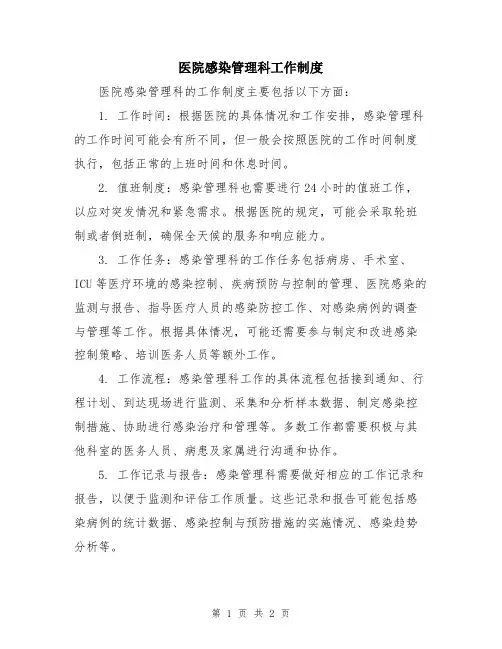 医院感染管理科工作制度

医院感染管理科的工作制度主要包括以下方面：

1. 工作时间：根据医院的具体情况和工作安排，感染管理科的工作时间可能会有所不同，但一般会按照医院的工作时间制度执行，包括正常的上班时间和休息时间。

2. 值班制度：感染管理科也需要进行24小时的值班工作，以应对突发情况和紧急需求。根据医院的规定，可能会采取轮班制或者倒班制，确保全天候的服务和响应能力。

3. 工作任务：感染管理科的工作任务包括病房、手术室、ICU等医疗环境的感染控制、疾病预防与控制的管理、医院感染的监测与报告、指导医疗人员的感染防控工作、对感染病例的调查与管理等工作。根据具体情况，可能还需要参与制定和改进感染控制策略、培训医务人员等额外工作。

4. 工作流程：感染管理科工作的具体流程包括接到通知、行程计划、到达现场进行监测、采集和分析样本数据、制定感染控制措施、协助进行感染治疗和管理等。多数工作都需要积极与其他科室的医务人员、病患及家属进行沟通和协作。

5. 工作记录与报告：感染管理科需要做好相应的工作记录和报告，以便于监测和评估工作质量。这些记录和报告可能包括感染病例的统计数据、感染控制与预防措施的实施情况、感染趋势分析等。

第 1 页 共 2 页